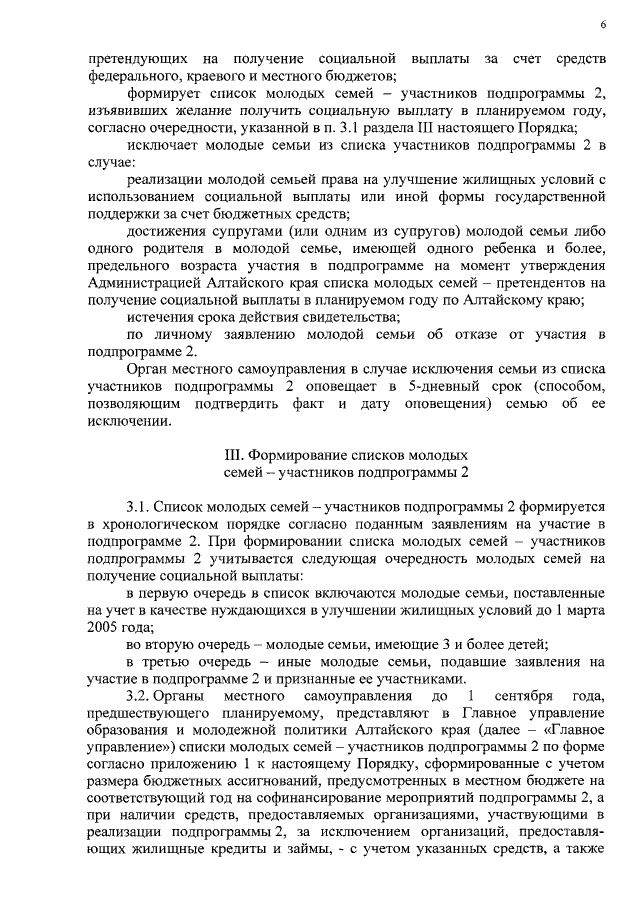 6

претендующих на получение социальной выплаты за счет средств федерального, краевого и местного бюджетов;

формирует список молодых семей – участников подпрограммы 2, изъявивших желание получить социальную выплату в планируемом году, согласно очередности, указанной в п. 3.1 раздела III настоящего Порядка;

исключает молодые семьи из списка участников подпрограммы 2 в случае:

реализации молодой семьей права на улучшение жилищных условий с использованием социальной выплаты или иной формы государственной поддержки за счет бюджетных средств;

достижения супругами (или одним из супругов) молодой семьи либо одного родителя в молодой семье, имеющей одного ребенка и более, предельного возраста участия в подпрограмме на момент утверждения Администрацией Алтайского края списка молодых семей – претендентов на получение социальной выплаты в планируемом году по Алтайскому краю;

истечения срока действия свидетельства;

по личному заявлению молодой семьи об отказе от участия в подпрограмме 2.

Орган местного самоуправления в случае исключения семьи из списка участников подпрограммы 2 оповещает в 5-дневный срок (способом, позволяющим подтвердить факт и дату оповещения) семью об ее исключении.

III. Формирование списков молодых семей – участников подпрограммы 2

3.1. Список молодых семей – участников подпрограммы 2 формируется в хронологическом порядке согласно поданным заявлениям на участие в подпрограмме 2. При формировании списка молодых семей – участников подпрограммы 2 учитывается следующая очередность молодых семей на получение социальной выплаты:

в первую очередь в список включаются молодые семьи, поставленные на учет в качестве нуждающихся в улучшении жилищных условий до 1 марта 2005 года;

во вторую очередь – молодые семьи, имеющие 3 и более детей;

в третью очередь – иные молодые семьи, подавшие заявления на участие в подпрограмме 2 и признанные ее участниками.

3.2. Органы местного самоуправления до 1 сентября года, предшествующего планируемому, представляют в Главное управление образования и молодежной политики Алтайского края (далее – «Главное управление») списки молодых семей – участников подпрограммы 2 по форме согласно приложению 1 к настоящему Порядку, сформированные с учетом размера бюджетных ассигнований, предусмотренных в местном бюджете на соответствующий год на софинансирование мероприятий подпрограммы 2, а при наличии средств, предоставляемых организациями, участвующими в реализации подпрограммы 2, за исключением организаций, предоставляющих жилищные кредиты и займы, - с учетом указанных средств, а также